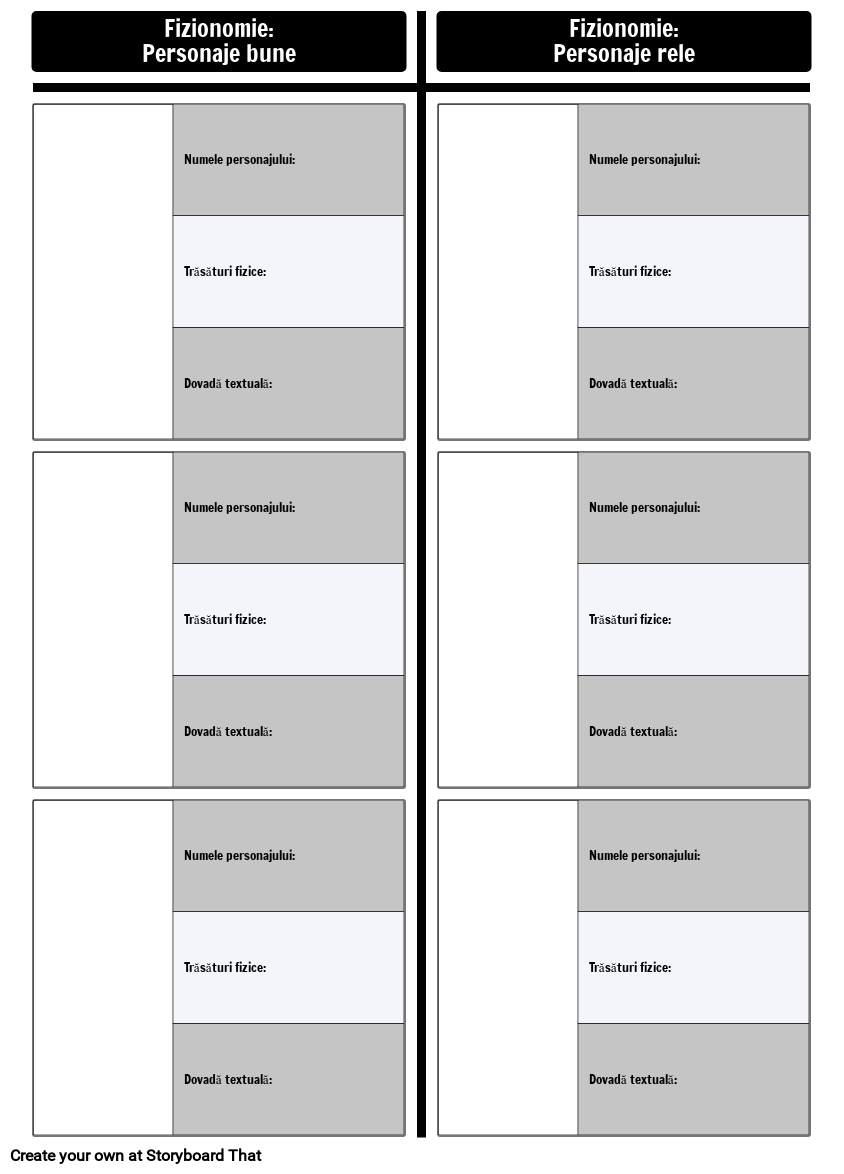 Fizionomie:
Personaje bune

Numele personajului:

Trăsături fizice:

Dovadă textuală:

Numele personajului:

Trăsături fizice:

Dovadă textuală:

Numele personajului:

Trăsături fizice:

Dovadă textuală:

Fizionomie:
Personaje rele

Numele personajului:

Trăsături fizice:

Dovadă textuală:

Numele personajului:

Trăsături fizice:

Dovadă textuală:

Numele personajului:

Trăsături fizice:

Dovadă textuală:

Create your own at Storyboard That